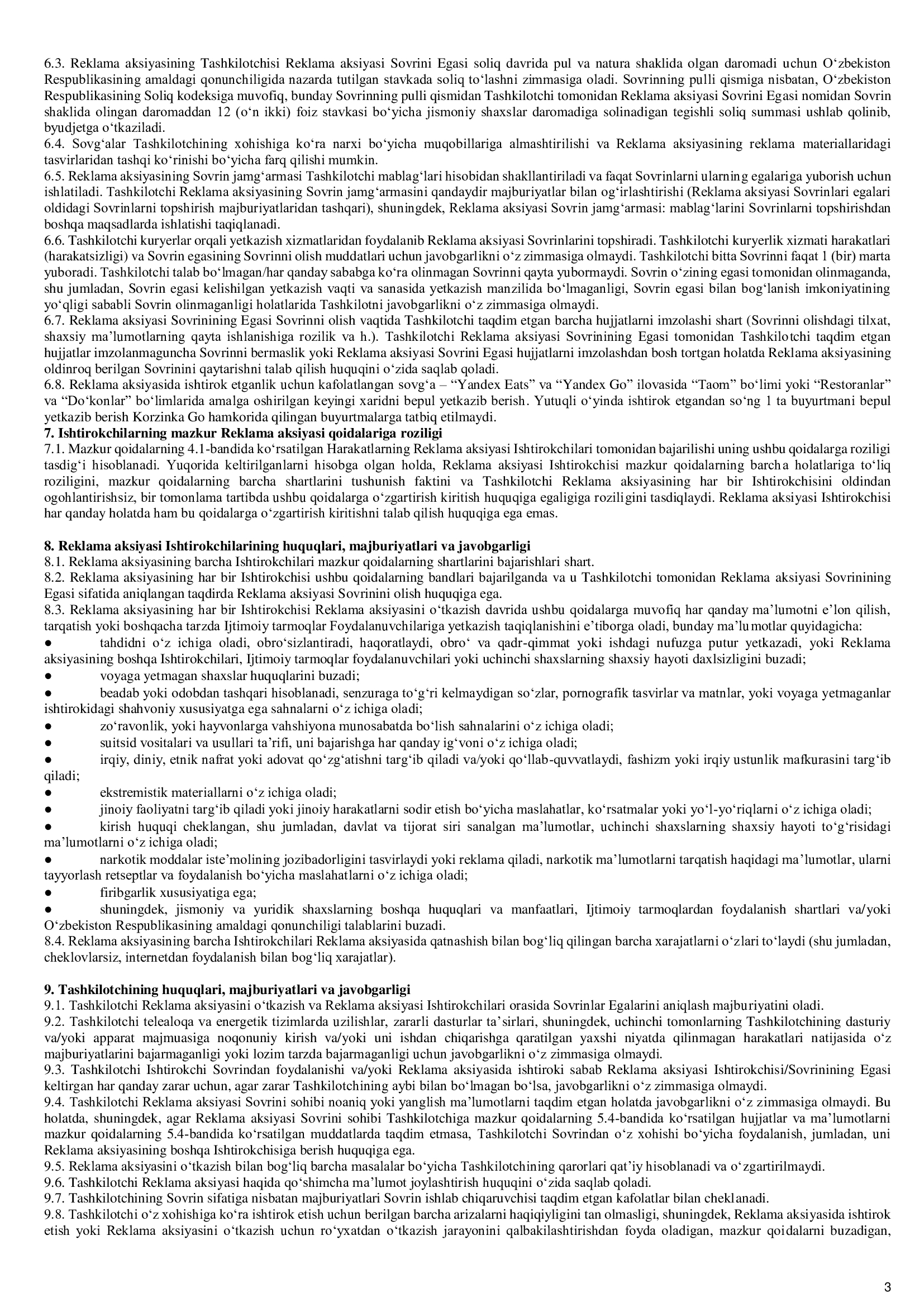 6.3. Reklama aksiyasining Tashkilotchisi Reklama aksiyasi Sovrini Egasi soliq davrida pul va natura shaklida olgan daromadi uchun O‘zbekiston Respublikasining amaldagi qonunchiligida nazarda tutilgan stavkada soliq to‘lashni zimmasiga oladi. Sovrinning pulli qismiga nisbatan, O‘zbekiston Respublikasining Soliq kodeksiga muvofiq, bunday Sovrinning pulli qismidan Tashkilotchi tomonidan Reklama aksiyasi Sovrini Egasi nomidan Sovrin shaklida olingan daromaddan 12 (o‘n ikki) foiz stavkasi bo‘yicha jismoniy shaxslar daromadiga solinadigan tegishli soliq summasi ushlab qolinib, byudjetga o‘tkaziladi.
6.4. Sovg‘alar Tashkilotchining xohishiga ko‘ra narxi bo‘yicha muqobillariga almashtirilishi va Reklama aksiyasining reklama materiallaridagi tasvirlaridan tashqi ko‘rinishi bo‘yicha farq qilishi mumkin.
6.5. Reklama aksiyasining Sovrin jamg‘armasi Tashkilotchi mablag‘lari hisobidan shakllantiriladi va faqat Sovrinlarni ularning egalariga yuborish uchun ishlatiladi. Tashkilotchi Reklama aksiyasining Sovrin jamg‘armasini qandaydir majburiyatlar bilan og‘irlashtirishi (Reklama aksiyasi Sovrinlari egalari oldidagi Sovrinlarni topshirish majburiyatlaridan tashqari), shuningdek, Reklama aksiyasi Sovrin jamg‘armasi: mablag‘larini Sovrinlarni topshirishdan boshqa maqsadlarda ishlatishi taqiqlanadi.
6.6. Tashkilotchi kuryerlar orqali yetkazish xizmatlaridan foydalanib Reklama aksiyasi Sovrinlarini topshiradi. Tashkilotchi kuryerlik xizmati harakatlari (harakatsizligi) va Sovrin egasining Sovrinni olish muddatlari uchun javobgarlikni o‘z zimmasiga olmaydi. Tashkilotchi bitta Sovrinni faqat 1 (bir) marta yuboradi. Tashkilotchi talab bo‘lmagan/har qanday sababga ko‘ra olinmagan Sovrinni qayta yubormaydi. Sovrin o‘zining egasi tomonidan olinmaganda, shu jumladan, Sovrin egasi kelishilgan yetkazish vaqti va sanasida yetkazish manzilida bo‘lmaganligi, Sovrin egasi bilan bog‘lanish imkoniyatining yo‘qligi sababli Sovrin olinmaganligi holatlarida Tashkilotni javobgarlikni o‘z zimmasiga olmaydi.
6.7. Reklama aksiyasi Sovrinining Egasi Sovrinni olish vaqtida Tashkilotchi taqdim etgan barcha hujjatlarni imzolashi shart (Sovrinni olishdagi tilxat, shaxsiy ma’lumotlarning qayta ishlanishiga rozilik va h.). Tashkilotchi Reklama aksiyasi Sovrinining Egasi tomonidan Tashkilotchi taqdim etgan hujjatlar imzolanmaguncha Sovrinni bermaslik yoki Reklama aksiyasi Sovrini Egasi hujjatlarni imzolashdan bosh tortgan holatda Reklama aksiyasining oldinroq berilgan Sovrinini qaytarishni talab qilish huquqini o‘zida saqlab qoladi.
6.8. Reklama aksiyasida ishtirok etganlik uchun kafolatlangan sovg‘a – “Yandex Eats” va “Yandex Go” ilovasida “Taom” bo‘limi yoki “Restoranlar” va “Do‘konlar” bo‘limlarida amalga oshirilgan keyingi xaridni bepul yetkazib berish. Yutuqli o‘yinda ishtirok etgandan so‘ng 1 ta buyurtmani bepul yetkazib berish Korzinka Go hamkorida qilingan buyurtmalarga tatbiq etilmaydi.
7. Ishtirokchilarning mazkur Reklama aksiyasi qoidalariga roziligi
7.1. Mazkur qoidalarning 4.1-bandida ko‘rsatilgan Harakatlarning Reklama aksiyasi Ishtirokchilari tomonidan bajarilishi uning ushbu qoidalarga roziligi tasdig‘i hisoblanadi. Yuqorida keltirilganlarni hisobga olgan holda, Reklama aksiyasi Ishtirokchisi mazkur qoidalarning barcha holatlariga to‘liq roziligini, mazkur qoidalarning barcha shartlarini tushunish faktini va Tashkilotchi Reklama aksiyasining har bir Ishtirokchisini oldindan ogohlantirishsiz, bir tomonlama tartibda ushbu qoidalarga o‘zgartirish kiritish huquqiga egaligiga roziligini tasdiqlaydi. Reklama aksiyasi Ishtirokchisi har qanday holatda ham bu qoidalarga o‘zgartirish kiritishni talab qilish huquqiga ega emas.

8. Reklama aksiyasi Ishtirokchilarining huquqlari, majburiyatlari va javobgarligi
8.1. Reklama aksiyasining barcha Ishtirokchilari mazkur qoidalarning shartlarini bajarishlari shart.
8.2. Reklama aksiyasining har bir Ishtirokchisi ushbu qoidalarning bandlari bajarilganda va u Tashkilotchi tomonidan Reklama aksiyasi Sovrinining Egasi sifatida aniqlangan taqdirda Reklama aksiyasi Sovrinini olish huquqiga ega.
8.3. Reklama aksiyasining har bir Ishtirokchisi Reklama aksiyasini o‘tkazish davrida ushbu qoidalarga muvofiq har qanday ma’lumotni e’lon qilish, tarqatish yoki boshqacha tarzda Ijtimoiy tarmoqlar Foydalanuvchilariga yetkazish taqiqlanishini e’tiborga oladi, bunday ma’lumotlar quyidagicha:
● tahdidni o‘z ichiga oladi, obro‘sizlantiradi, haqoratlaydi, obro‘ va qadr-qimmat yoki ishdagi nufuzga putur yetkazadi, yoki Reklama aksiyasining boshqa Ishtirokchilari, Ijtimoiy tarmoqlar foydalanuvchilari yoki uchinchi shaxslarning shaxsiy hayoti daxlsizligini buzadi;
● voyaga yetmagan shaxslar huquqlarini buzadi;
● beadab yoki odobdan tashqari hisoblanadi, senzuraga to‘g‘ri kelmaydigan so‘zlar, pornografik tasvirlar va matnlar, yoki voyaga yetmaganlar ishtirokidagi shahvoniy xususiyatga ega sahnalarni o‘z ichiga oladi;
● zo‘ravonlik, yoki hayvonlarga vahshiyona munosabatda bo‘lish sahnalarini o‘z ichiga oladi;
● suitsid vositalari va usullari ta’rifi, uni bajarishga har qanday ig‘voni o‘z ichiga oladi;
● irqiy, diniy, etnik nafrat yoki adovat qo‘zg‘atishni targ‘ib qiladi va/yoki qo‘llab-quvvatlaydi, fashizm yoki irqiy ustunlik mafkurasini targ‘ib qiladi;
● ekstremistik materiallarni o‘z ichiga oladi;
● jinoiy faoliyatni targ‘ib qiladi yoki jinoiy harakatlarni sodir etish bo‘yicha maslahatlar, ko‘rsatmalar yoki yo‘l-yo‘riqlarni o‘z ichiga oladi;
● kirish huquqi cheklangan, shu jumladan, davlat va tijorat siri sanalgan ma’lumotlar, uchinchi shaxslarning shaxsiy hayoti to‘g‘risidagi ma’lumotlarni o‘z ichiga oladi;
● narkotik moddalar iste’molining jozibadorligini tasvirlaydi yoki reklama qiladi, narkotik ma’lumotlarni tarqatish haqidagi ma’lumotlar, ularni tayyorlash retseptlar va foydalanish bo‘yicha maslahatlarni o‘z ichiga oladi;
● firibgarlik xususiyatiga ega;
● shuningdek, jismoniy va yuridik shaxslarning boshqa huquqlari va manfaatlari, Ijtimoiy tarmoqlardan foydalanish shartlari va/yoki O‘zbekiston Respublikasining amaldagi qonunchiligi talablarini buzadi.
8.4. Reklama aksiyasining barcha Ishtirokchilari Reklama aksiyasida qatnashish bilan bog‘liq qilingan barcha xarajatlarni o‘zlari to‘laydi (shu jumladan, cheklovlarsiz, internetdan foydalanish bilan bog‘liq xarajatlar).

9. Tashkilotchining huquqlari, majburiyatlari va javobgarligi
9.1. Tashkilotchi Reklama aksiyasini o‘tkazish va Reklama aksiyasi Ishtirokchilari orasida Sovrinlar Egalarini aniqlash majburiyatini oladi.
9.2. Tashkilotchi telealoqa va energetik tizimlarda uzilishlar, zararli dasturlar ta’sirlari, shuningdek, uchinchi tomonlarning Tashkilotchining dasturiy va/yoki apparat majmuasiga noqonuniy kirish va/yoki uni ishdan chiqarishga qaratilgan yaxshi niyatda qilinmagan harakatlari natijasida o‘z majburiyatlarini bajarmaganligi yoki lozim tarzda bajarmaganligi uchun javobgarlikni o‘z zimmasiga olmaydi.
9.3. Tashkilotchi Ishtirokchi Sovrindan foydalanishi va/yoki Reklama aksiyasida ishtiroki sabab Reklama aksiyasi Ishtirokchisi/Sovrinining Egasi keltirgan har qanday zarar uchun, agar zarar Tashkilotchining aybi bilan bo‘lmagan bo‘lsa, javobgarlikni o‘z zimmasiga olmaydi.
9.4. Tashkilotchi Reklama aksiyasi Sovrini sohibi noaniq yoki yanglish ma’lumotlarni taqdim etgan holatda javobgarlikni o‘z zimmasiga olmaydi. Bu holatda, shuningdek, agar Reklama aksiyasi Sovrini sohibi Tashkilotchiga mazkur qoidalarning 5.4-bandida ko‘rsatilgan hujjatlar va ma’lumotlarni mazkur qoidalarning 5.4-bandida ko‘rsatilgan muddatlarda taqdim etmasa, Tashkilotchi Sovrindan o‘z xohishi bo‘yicha foydalanish, jumladan, uni Reklama aksiyasining boshqa Ishtirokchisiga berish huquqiga ega.
9.5. Reklama aksiyasini o‘tkazish bilan bog‘liq barcha masalalar bo‘yicha Tashkilotchining qarorlari qat’iy hisoblanadi va o‘zgartirilmaydi.
9.6. Tashkilotchi Reklama aksiyasi haqida qo‘shimcha ma’lumot joylashtirish huquqini o‘zida saqlab qoladi.
9.7. Tashkilotchining Sovrin sifatiga nisbatan majburiyatlari Sovrin ishlab chiqaruvchisi taqdim etgan kafolatlar bilan cheklanadi.
9.8. Tashkilotchi o‘z xohishiga ko‘ra ishtirok etish uchun berilgan barcha arizalarni haqiqiyligini tan olmasligi, shuningdek, Reklama aksiyasida ishtirok etish yoki Reklama aksiyasini o‘tkazish uchun ro‘yxatdan o‘tkazish jarayonini qalbakilashtirishdan foyda oladigan, mazkur qoidalarni buzadigan,

3